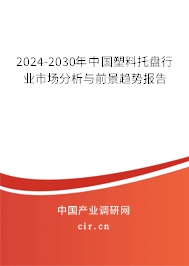 2024-2030年中国塑料托盘行业市场分析与前景趋势报告

中国产业调研网

cir.cn